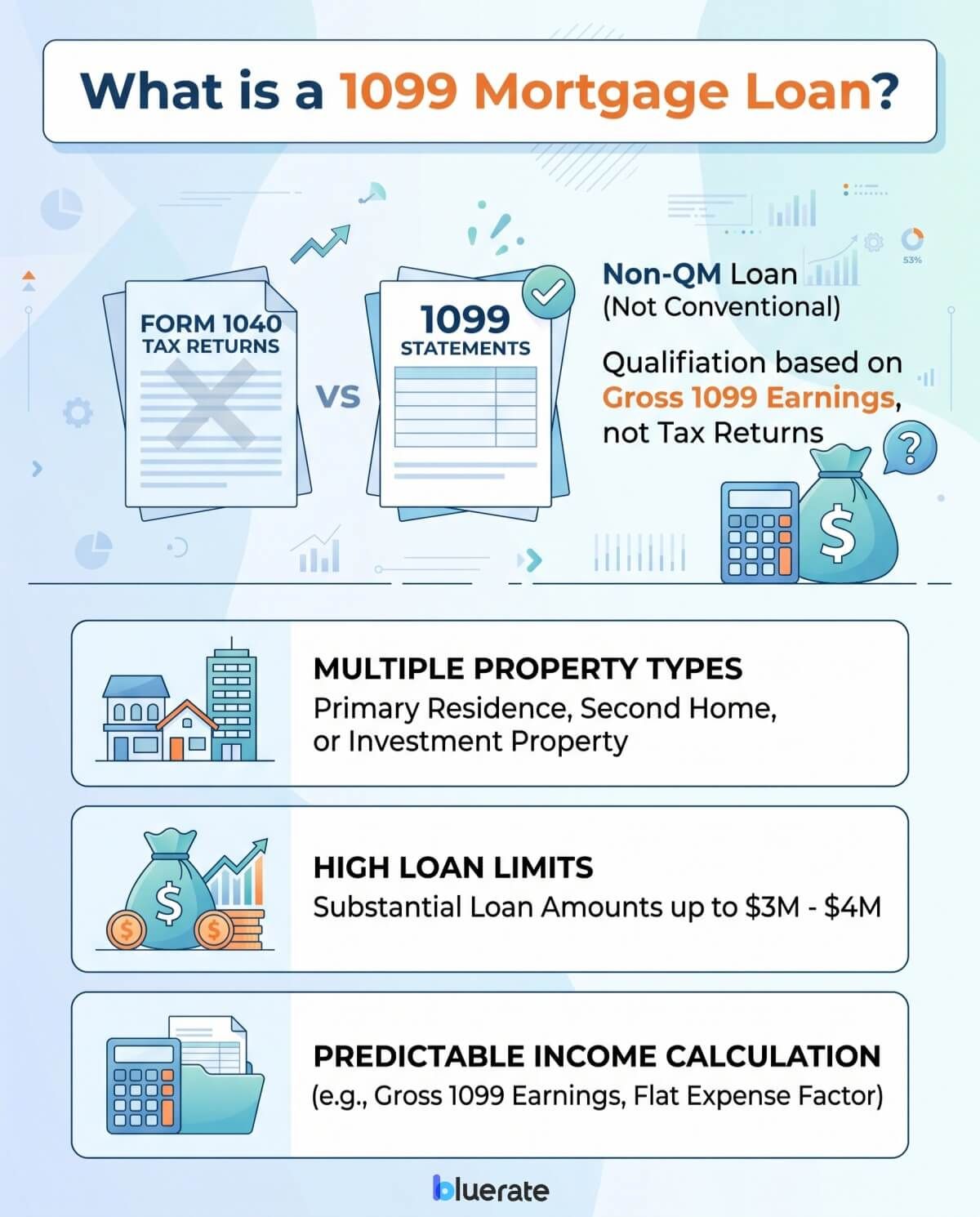 What is a 1099 Mortgage Loan?

FORM 1040
TAX RETURNS

VS

1099
STATEMENTS

53%

Non-QM Loan
(Not Conventional)

Qualifiation based on Gross 1099 Earnings, not Tax Returns

?

$

MULTIPLE PROPERTY TYPES
Primary Residence, Second Home, or Investment Property

$

$

$

HIGH LOAN LIMITS
Substantial Loan Amounts up to $3M - $4M

PREDICTABLE INCOME CALCULATION
(e.g., Gross 1099 Earnings, Flat Expense Factor)

bluerate